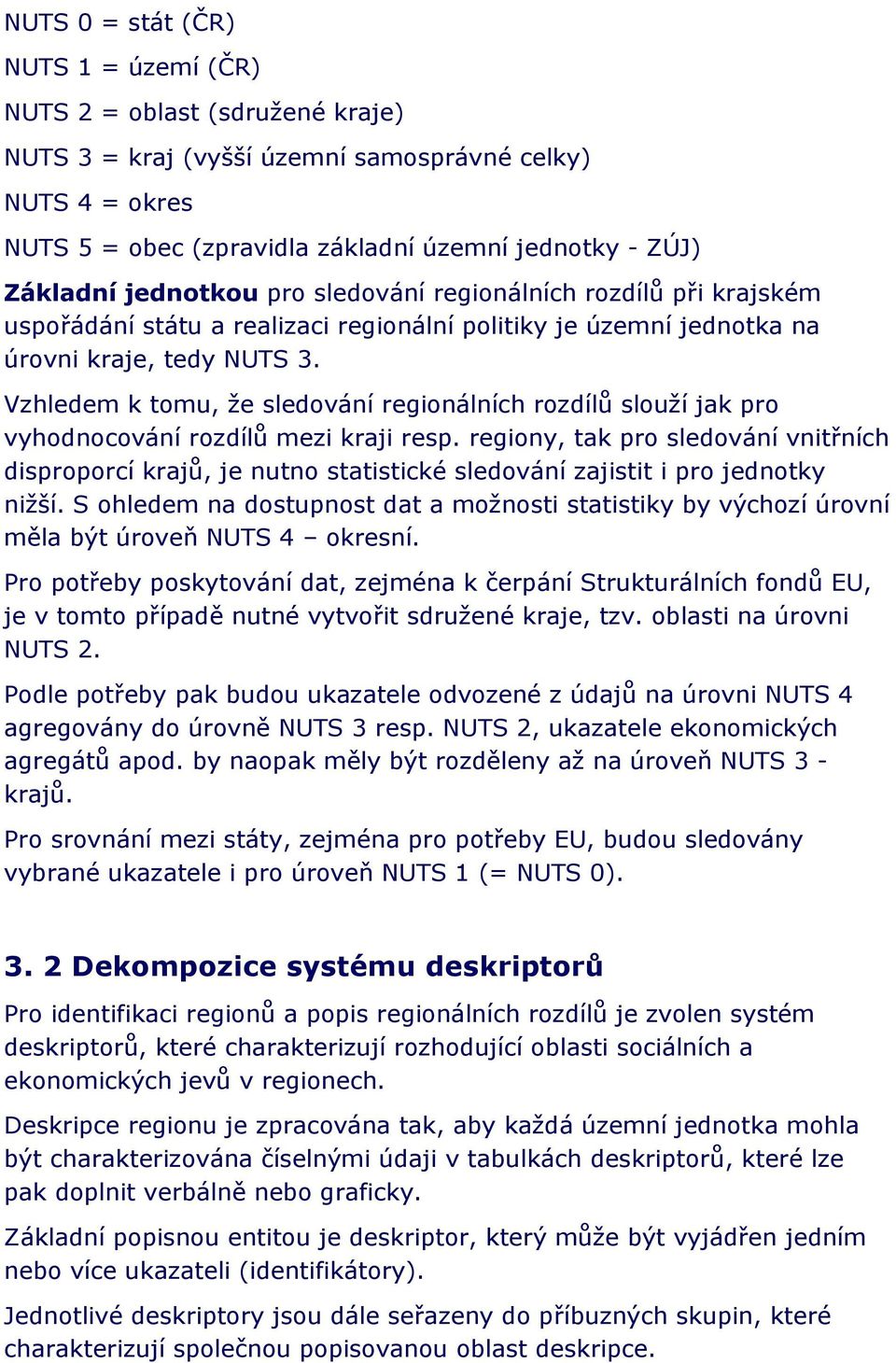 NUTS 0 = stát (ČR)

NUTS 1 = území (ČR)

NUTS 2 = oblast (sdružené kraje)

NUTS 3 = kraj (vyšší územní samosprávné celky)

NUTS 4 = okres

NUTS 5 = obec (zpravidla základní územní jednotky - ZÚJ)

Základní jednotkou pro sledování regionálních rozdílů při krajském uspořádání státu a realizaci regionální politiky je územní jednotka na úrovni kraje, tedy NUTS 3.

Vzhledem k tomu, že sledování regionálních rozdílů slouží jak pro vyhodnocování rozdílů mezi kraji resp. regiony, tak pro sledování vnitřních disproporcí krajů, je nutno statistické sledování zajistit i pro jednotky nižší. S ohledem na dostupnost dat a možnosti statistiky by výchozí úrovní měla být úroveň NUTS 4 – okresní.

Pro potřeby poskytování dat, zejména k čerpání Strukturálních fondů EU, je v tomto případě nutné vytvořit sdružené kraje, tzv. oblasti na úrovni NUTS 2.

Podle potřeby pak budou ukazatele odvozené z údajů na úrovni NUTS 4 agregovány do úrovně NUTS 3 resp. NUTS 2, ukazatele ekonomických agregátů apod. by naopak měly být rozděleny až na úroveň NUTS 3 - krajů.

Pro srovnání mezi státy, zejména pro potřeby EU, budou sledovány vybrané ukazatele i pro úroveň NUTS 1 (= NUTS 0).

3. 2 Dekompozice systému deskriptorů

Pro identifikaci regionů a popis regionálních rozdílů je zvolen systém deskriptorů, které charakterizují rozhodující oblasti sociálních a ekonomických jevů v regionech.

Deskripce regionu je zpracována tak, aby každá územní jednotka mohla být charakterizována číselnými údaji v tabulkách deskriptorů, které lze pak doplnit verbálně nebo graficky.

Základní popisnou entitou je deskriptor, který může být vyjádřen jedním nebo více ukazateli (identifikátory).

Jednotlivé deskriptory jsou dále seřazeny do příbuzných skupin, které charakterizují společnou popisovanou oblast deskripce.